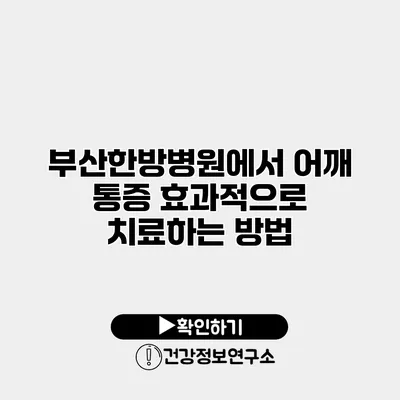 부산한방병원에서 어깨 통증 효과적으로 치료하는 방법

▶확인하기

건강정보연구소